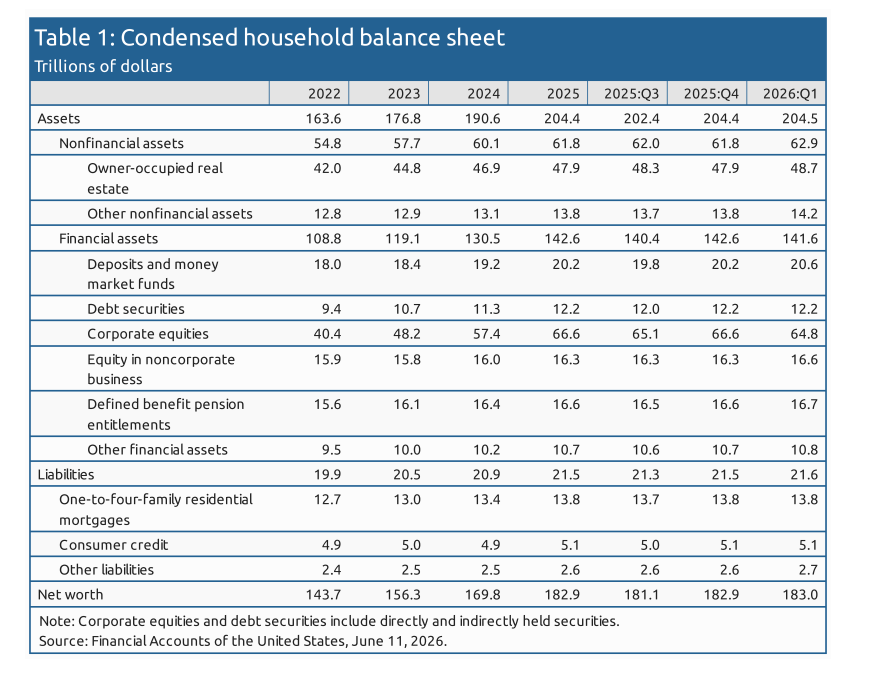 Table 1: Condensed household balance sheet
Trillions of dollars

| | 2022 | 2023 | 2024 | 2025 | 2025:Q3 | 2025:Q4 | 2026:Q1 |
|---|---|---|---|---|---|---|---|
| Assets | 163.6 | 176.8 | 190.6 | 204.4 | 202.4 | 204.4 | 204.5 |
| Nonfinancial assets | 54.8 | 57.7 | 60.1 | 61.8 | 62.0 | 61.8 | 62.9 |
| Owner-occupied real estate | 42.0 | 44.8 | 46.9 | 47.9 | 48.3 | 47.9 | 48.7 |
| Other nonfinancial assets | 12.8 | 12.9 | 13.1 | 13.8 | 13.7 | 13.8 | 14.2 |
| Financial assets | 108.8 | 119.1 | 130.5 | 142.6 | 140.4 | 142.6 | 141.6 |
| Deposits and money market funds | 18.0 | 18.4 | 19.2 | 20.2 | 19.8 | 20.2 | 20.6 |
| Debt securities | 9.4 | 10.7 | 11.3 | 12.2 | 12.0 | 12.2 | 12.2 |
| Corporate equities | 40.4 | 48.2 | 57.4 | 66.6 | 65.1 | 66.6 | 64.8 |
| Equity in noncorporate business | 15.9 | 15.8 | 16.0 | 16.3 | 16.3 | 16.3 | 16.6 |
| Defined benefit pension entitlements | 15.6 | 16.1 | 16.4 | 16.6 | 16.5 | 16.6 | 16.7 |
| Other financial assets | 9.5 | 10.0 | 10.2 | 10.7 | 10.6 | 10.7 | 10.8 |
| Liabilities | 19.9 | 20.5 | 20.9 | 21.5 | 21.3 | 21.5 | 21.6 |
| One-to-four-family residential mortgages | 12.7 | 13.0 | 13.4 | 13.8 | 13.7 | 13.8 | 13.8 |
| Consumer credit | 4.9 | 5.0 | 4.9 | 5.1 | 5.0 | 5.1 | 5.1 |
| Other liabilities | 2.4 | 2.5 | 2.5 | 2.6 | 2.6 | 2.6 | 2.7 |
| Net worth | 143.7 | 156.3 | 169.8 | 182.9 | 181.1 | 182.9 | 183.0 |

Note: Corporate equities and debt securities include directly and indirectly held securities.
Source: Financial Accounts of the United States, June 11, 2026.